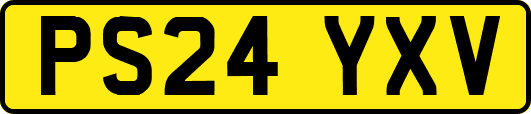 PS24 YXV